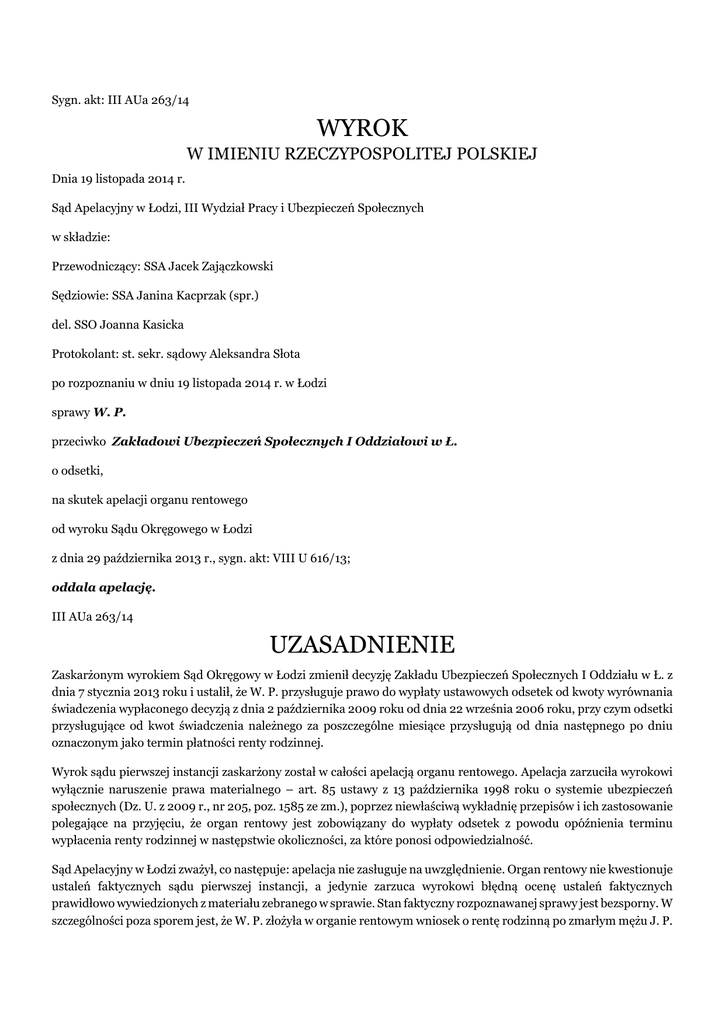 Sygn. akt: III AUa 263/14

WYROK
W IMIENIU RZECZYPOSPOLITEJ POLSKIEJ

Dnia 19 listopada 2014 r.

Sąd Apelacyjny w Łodzi, III Wydział Pracy i Ubezpieczeń Społecznych

w składzie:

Przewodniczący: SSA Jacek Zajączkowski

Sędziowie: SSA Janina Kacprzak (spr.)

del. SSO Joanna Kasicka

Protokolant: st. sekr. sądowy Aleksandra Słota

po rozpoznaniu w dniu 19 listopada 2014 r. w Łodzi

sprawy W. P.

przeciwko Zakładowi Ubezpieczeń Społecznych I Oddziałowi w Ł.

o odsetki,

na skutek apelacji organu rentowego

od wyroku Sądu Okręgowego w Łodzi

z dnia 29 października 2013 r., sygn. akt: VIII U 616/13;

oddala apelację.

III AUa 263/14

UZASADNIENIE

Zaskarżonym wyrokiem Sąd Okręgowy w Łodzi zmienił decyzję Zakładu Ubezpieczeń Społecznych I Oddziału w Ł. z dnia 7 stycznia 2013 roku i ustalił, że W. P. przysługuje prawo do wypłaty ustawowych odsetek od kwoty wyrównania świadczenia wypłaconego decyzją z dnia 2 października 2009 roku od dnia 22 września 2006 roku, przy czym odsetki przysługujące od kwot świadczenia należnego za poszczególne miesiące przysługują od dnia następnego po dniu oznaczonym jako termin płatności renty rodzinnej.

Wyrok sądu pierwszej instancji zaskarżony został w całości apelacją organu rentowego. Apelacja zarzuciła wyrokowi wyłącznie naruszenie prawa materialnego – art. 85 ustawy z 13 października 1998 roku o systemie ubezpieczeń społecznych (Dz. U. z 2009 r., nr 205, poz. 1585 ze zm.), poprzez niewłaściwą wykładnię przepisów i ich zastosowanie polegające na przyjęciu, że organ rentowy jest zobowiązany do wypłaty odsetek z powodu opóźnienia terminu wypłacenia renty rodzinnej w następstwie okoliczności, za które ponosi odpowiedzialność.

Sąd Apelacyjny w Łodzi zważył, co następuje: apelacja nie zasługuje na uwzględnienie. Organ rentowy nie kwestionuje ustaleń faktycznych sądu pierwszej instancji, a jedynie zarzuca wyrokowi błędną ocenę ustaleń faktycznych prawidłowo wywiedzionych z materiału zebranego w sprawie. Stan faktyczny rozpoznawanej sprawy jest bezsporny. W szczególności poza sporem jest, że W. P. złożyła w organie rentowym wniosek o rentę rodzinną po zmarłym mężu J. P.